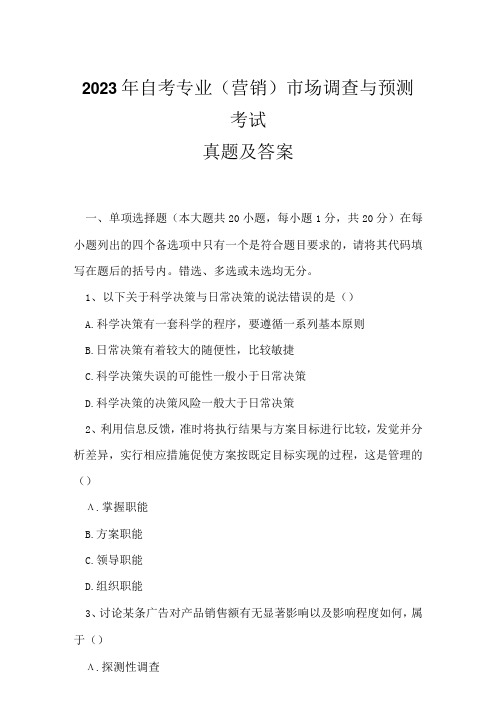 2023年自考专业（营销）市场调查与预测考试
真题及答案

一、单项选择题（本大题共20小题，每小题1分，共20分）在每小题列出的四个备选项中只有一个是符合题目要求的，请将其代码填写在题后的括号内。错选、多选或未选均无分。

1、以下关于科学决策与日常决策的说法错误的是（）

A.科学决策有一套科学的程序，要遵循一系列基本原则

B.日常决策有着较大的随便性，比较敏捷

C.科学决策失误的可能性一般小于日常决策

D.科学决策的决策风险一般大于日常决策

2、利用信息反馈，准时将执行结果与方案目标进行比较，发觉并分析差异，实行相应措施促使方案按既定目标实现的过程，这是管理的（）

A.掌握职能

B.方案职能

C.领导职能

D.组织职能

3、讨论某条广告对产品销售额有无显著影响以及影响程度如何，属于（）

A.探测性调查